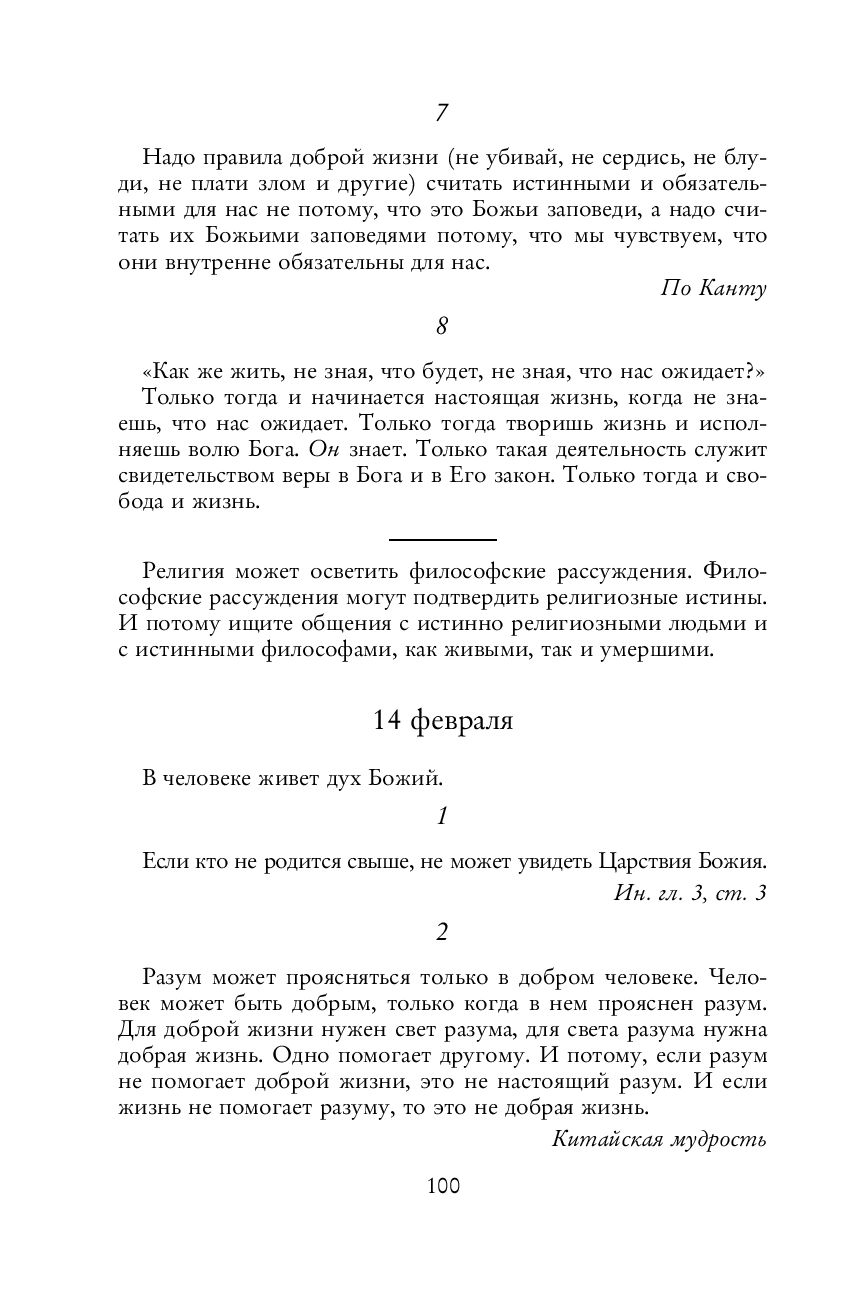 7

Надо правила доброй жизни (не убивай, не сердись, не блуди, не плати злом и другие) считать истинными и обязательными для нас не потому, что это Божьи заповеди, а надо считать их Божьими заповедями потому, что мы чувствуем, что они внутренне обязательны для нас.

По Канту

8

«Как же жить, не зная, что будет, не зная, что нас ожидает?» Только тогда и начинается настоящая жизнь, когда не знаешь, что нас ожидает. Только тогда творишь жизнь и исполняешь волю Бога. Он знает. Только такая деятельность служит свидетельством веры в Бога и в Его закон. Только тогда и свобода и жизнь.

Религия может осветить философские рассуждения. Философские рассуждения могут подтвердить религиозные истины. И потому ищите общения с истинно религиозными людьми и с истинными философами, как живыми, так и умершими.

14 февраля

В человеке живет дух Божий.

1

Если кто не родится свыше, не может увидеть Царствия Божия.

Ин. гл. 3, ст. 3

2

Разум может проясняться только в добром человеке. Человек может быть добрым, только когда в нем прояснен разум. Для доброй жизни нужен свет разума, для света разума нужна добрая жизнь. Одно помогает другому. И потому, если разум не помогает доброй жизни, это не настоящий разум. И если жизнь не помогает разуму, то это не добрая жизнь.

Китайская мудрость

100